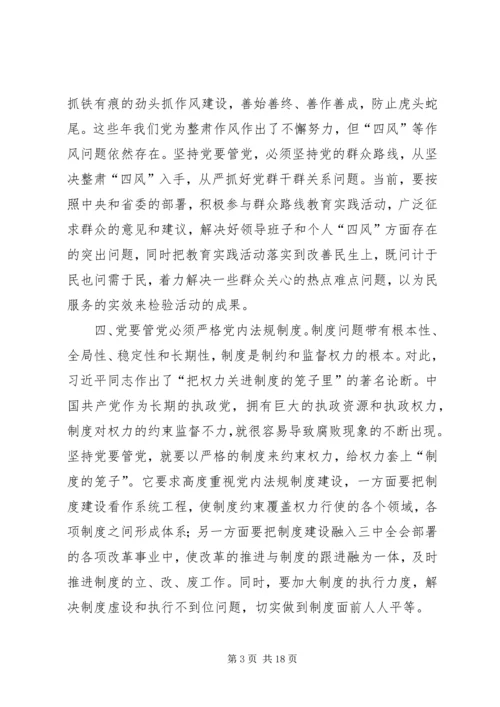 抓铁有痕的劲头抓作风建设，善始善终、善作善成，防止虎头蛇尾。这些年我们党为整肃作风作出了不懈努力，但“四风”等作风问题依然存在。坚持党要管党，必须坚持党的群众路线，从坚决整肃“四风”入手，从严抓好党群干群关系问题。当前，要按照中央和省委的部署，积极参与群众路线教育实践活动，广泛征求群众的意见和建议，解决好领导班子和个人“四风”方面存在的突出问题，同时把教育实践活动落实到改善民生上，既问计于民也问需于民，着力解决一些群众关心的热点难点问题，以为民服务的实效来检验活动的成果。

四、党要管党必须严格党内法规制度。制度问题带有根本性、全局性、稳定性和长期性，制度是制约和监督权力的根本。对此，习近平同志作出了“把权力关进制度的笼子里”的著名论断。中国共产党作为长期的执政党，拥有巨大的执政资源和执政权力，制度对权力的约束监督不力，就很容易导致腐败现象的不断出现。坚持党要管党，就要以严格的制度来约束权力，给权力套上“制度的笼子”。它要求高度重视党内法规制度建设，一方面要把制度建设看作系统工程，使制度约束覆盖权力行使的各个领域，各项制度之间形成体系；另一方面要把制度建设融入三中全会部署的各项改革事业中，使改革的推进与制度的跟进融为一体，及时推进制度的立、改、废工作。同时，要加大制度的执行力度，解决制度虚设和执行不到位问题，切实做到制度面前人人平等。

第 3 页 共 18 页